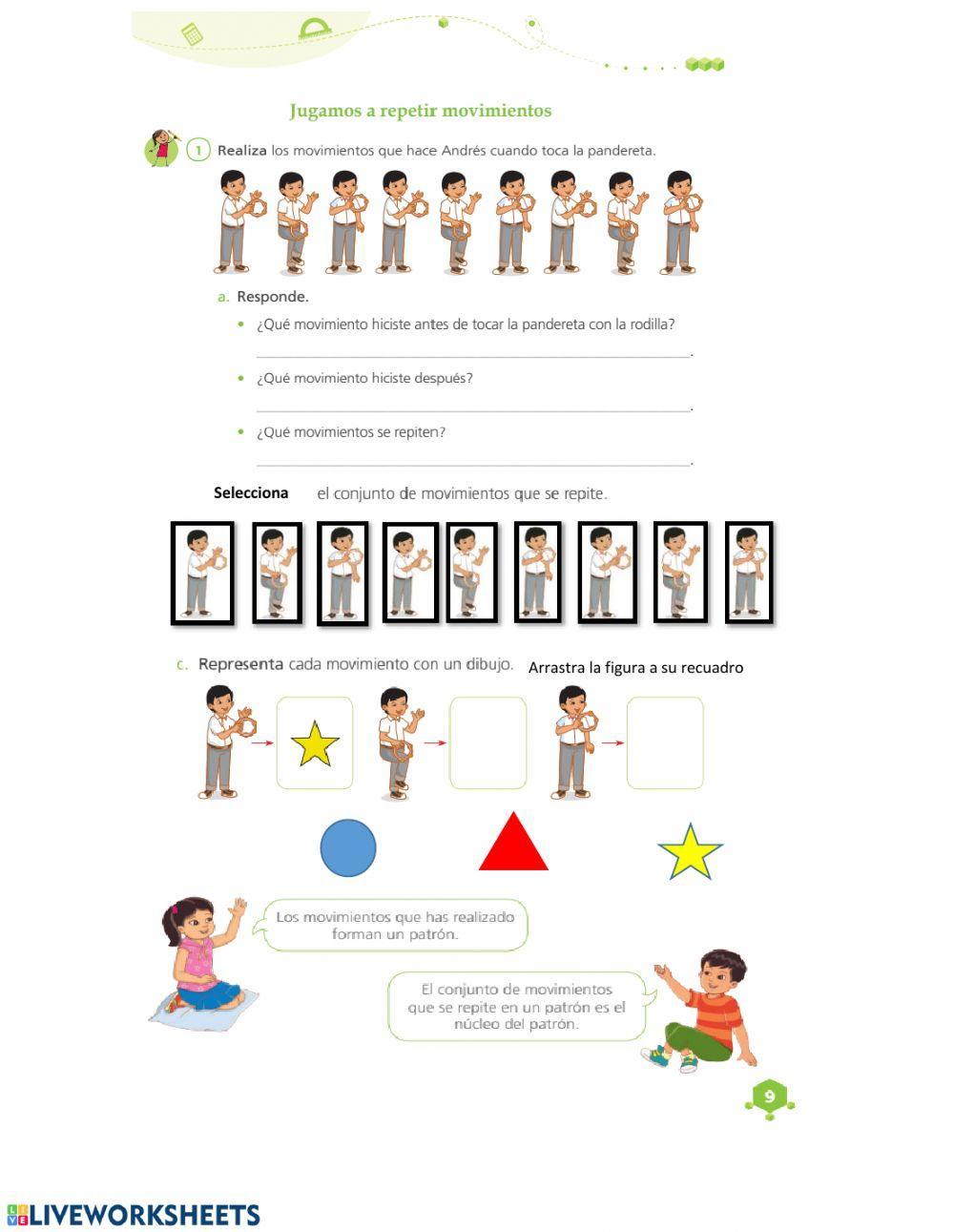 Jugamos a repetir movimientos

1 Realiza los movimientos que hace Andrés cuando toca la pandereta.

a. Responde.

• ¿Qué movimiento hiciste antes de tocar la pandereta con la rodilla?
____.

• ¿Qué movimiento hiciste después?
____.

• ¿Qué movimientos se repiten?
____.

Selecciona el conjunto de movimientos que se repite.

c. Representa cada movimiento con un dibujo. Arrastra la figura a su recuadro

Los movimientos que has realizado forman un patrón.

El conjunto de movimientos que se repite en un patrón es el núcleo del patrón.

9

LIVEWORKSHEETS